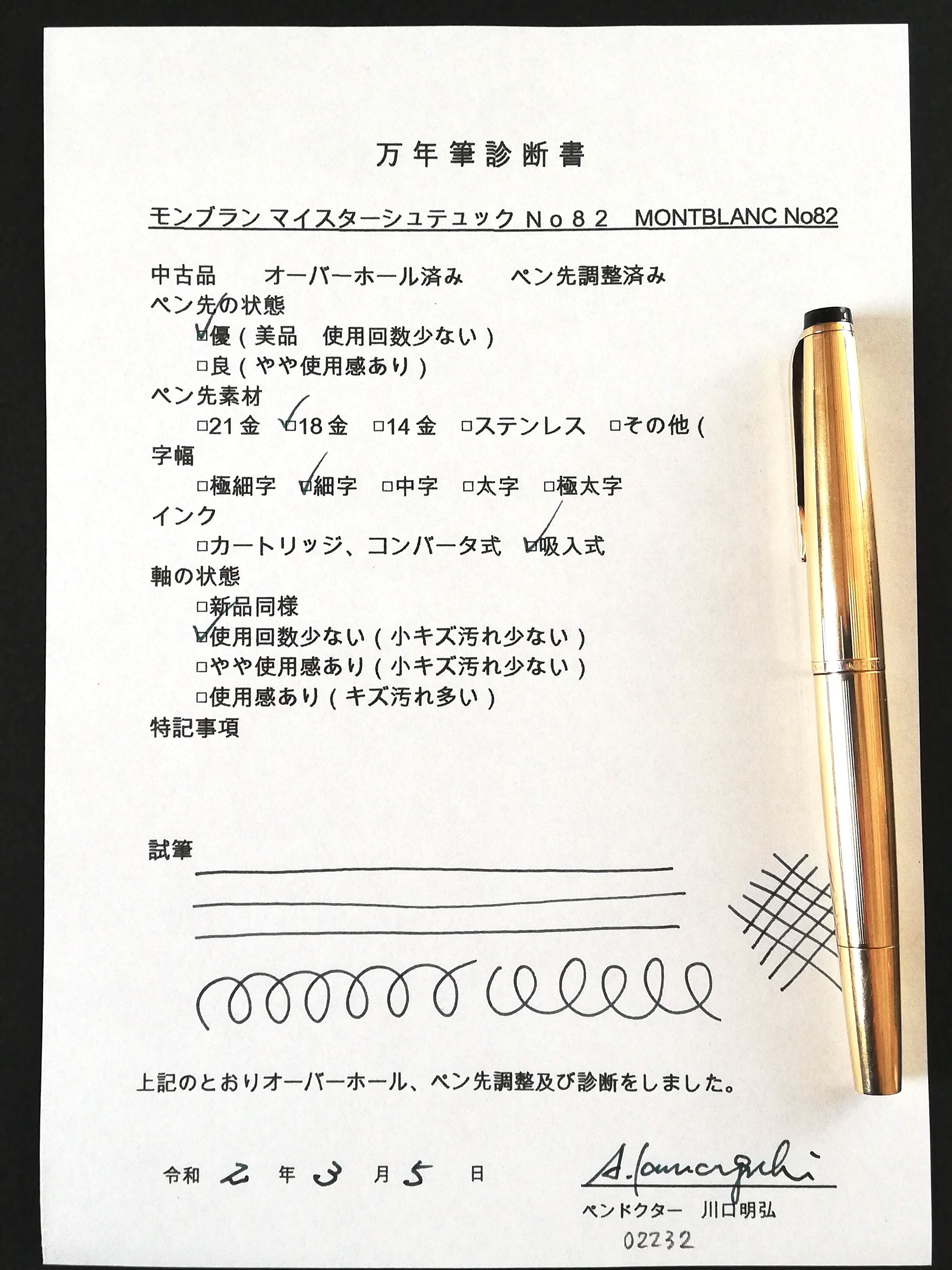 万年筆診断書

モンブラン マイスターシュテュック Ｎｏ８２　MONTBLANC No82

中古品　オーバーホール済み　ペン先調整済み

ペン先の状態

☑優（美品　使用回数少ない）

□良（やや使用感あり）

ペン先素材

□21金 ☑18金 □14金 □ステンレス □その他（

字幅

□極細字 ☑細字 □中字 □太字 □極太字

インク

□カートリッジ、コンバータ式 ☑吸入式

軸の状態

□新品同様

☑使用回数少ない（小キズ汚れ少ない）

□やや使用感あり（小キズ汚れ少ない）

□使用感あり（キズ汚れ多い）

特記事項

試筆

上記のとおりオーバーホール、ペン先調整及び診断をしました。

令和 2 年 3 月 5 日

A. Kawaguchi

ペンドクター　川口明弘

02232